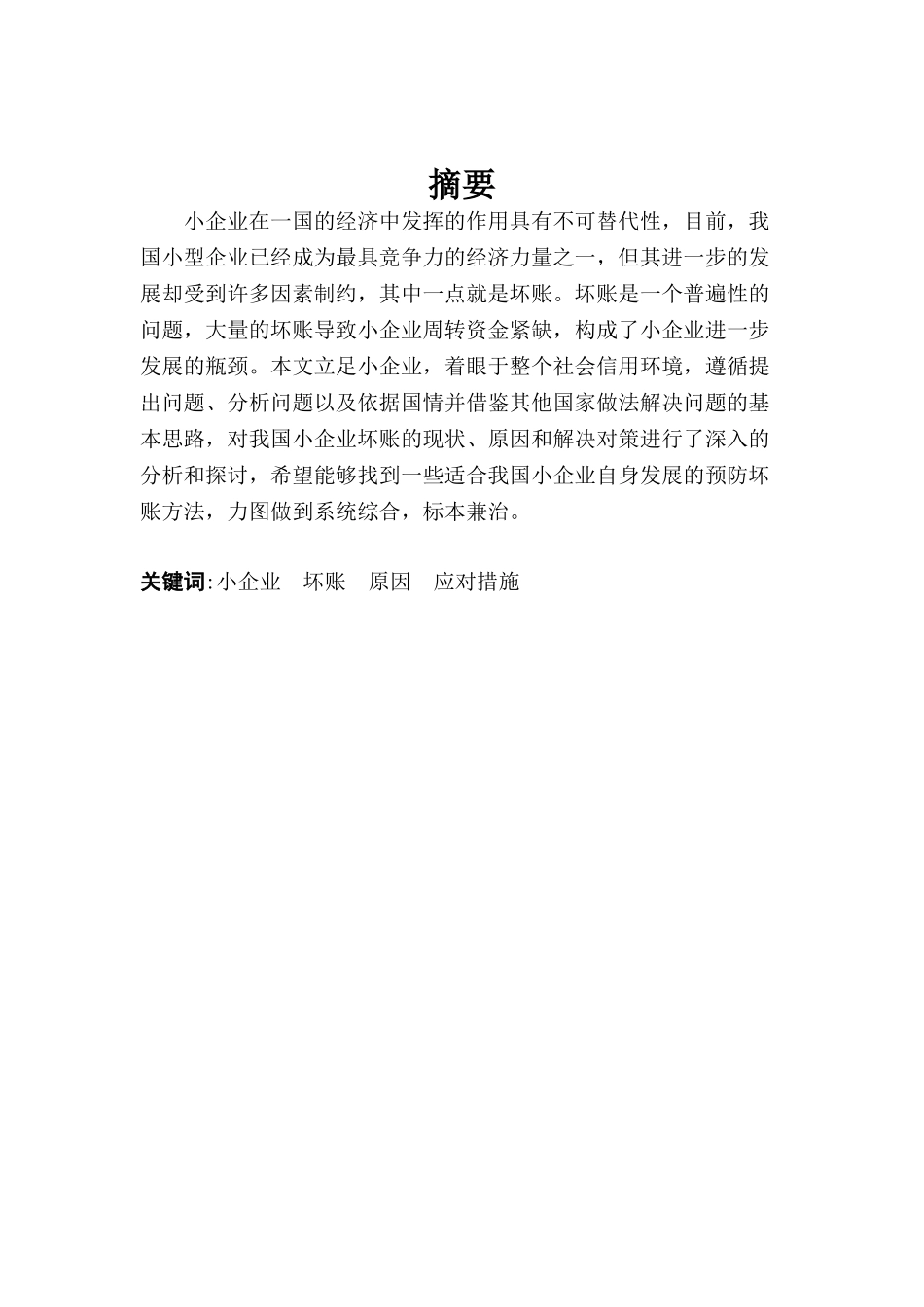 摘要

小企业在一国的经济中发挥的作用具有不可替代性，目前，我国小型企业已经成为最具竞争力的经济力量之一，但其进一步的发展却受到许多因素制约，其中一点就是坏账。坏账是一个普遍性的问题，大量的坏账导致小企业周转资金紧缺，构成了小企业进一步发展的瓶颈。本文立足小企业，着眼于整个社会信用环境，遵循提出问题、分析问题以及依据国情并借鉴其他国家做法解决问题的基本思路，对我国小企业坏账的现状、原因和解决对策进行了深入的分析和探讨，希望能够找到一些适合我国小企业自身发展的预防坏账方法，力图做到系统综合，标本兼治。

关键词: 小企业　坏账　原因　应对措施